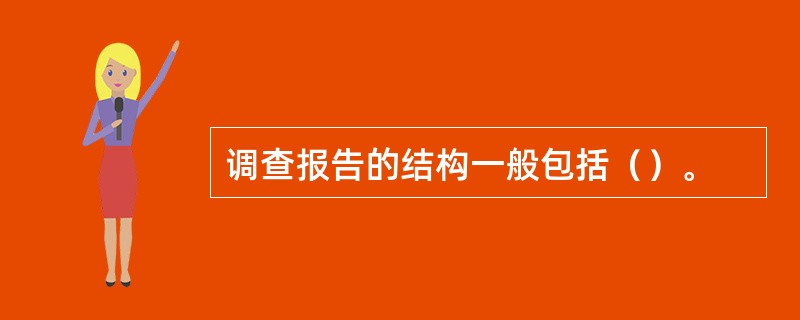 调查报告的结构一般包括（）。